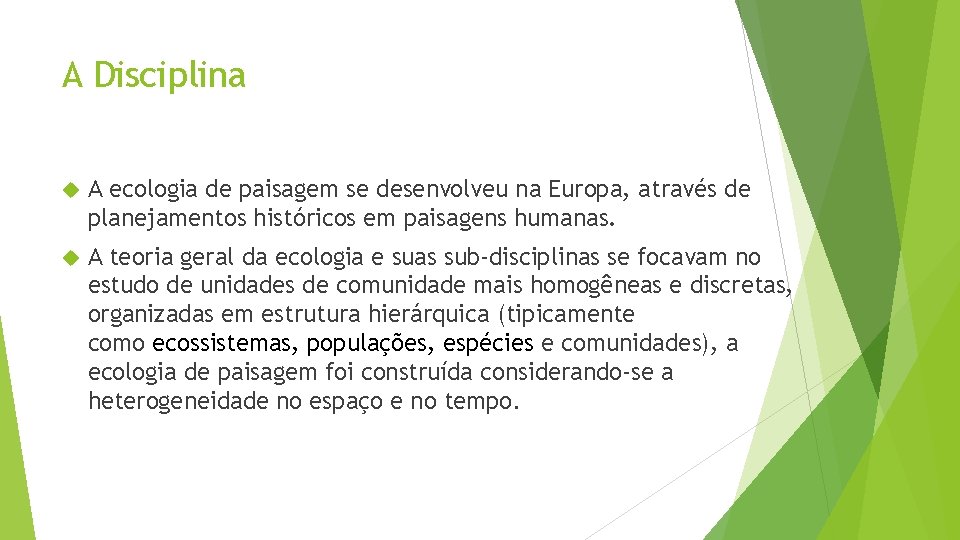 A Disciplina

A ecologia de paisagem se desenvolveu na Europa, através de planejamentos históricos em paisagens humanas.

A teoria geral da ecologia e suas sub-disciplinas se focavam no estudo de unidades de comunidade mais homogêneas e discretas, organizadas em estrutura hierárquica (tipicamente como ecossistemas, populações, espécies e comunidades), a ecologia de paisagem foi construída considerando-se a heterogeneidade no espaço e no tempo.